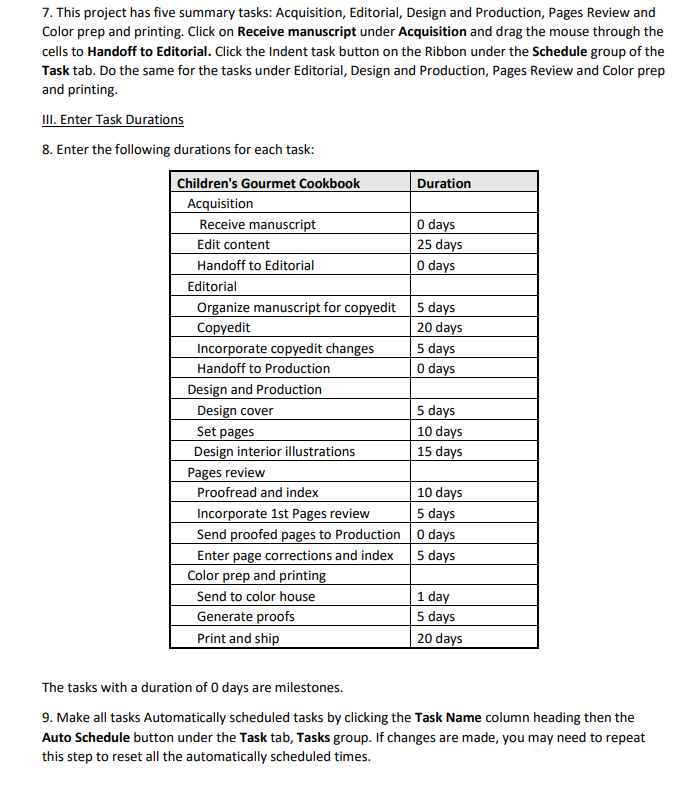 7. This project has five summary tasks: Acquisition, Editorial, Design and Production, Pages Review and Color prep and printing. Click on **Receive manuscript** under **Acquisition** and drag the mouse through the cells to **Handoff to Editorial.** Click the Indent task button on the Ribbon under the **Schedule** group of the **Task** tab. Do the same for the tasks under Editorial, Design and Production, Pages Review and Color prep and printing.

III. Enter Task Durations

8. Enter the following durations for each task:

| Children's Gourmet Cookbook | Duration |
|---|---|
| Acquisition | |
| Receive manuscript | 0 days |
| Edit content | 25 days |
| Handoff to Editorial | 0 days |
| Editorial | |
| Organize manuscript for copyedit | 5 days |
| Copyedit | 20 days |
| Incorporate copyedit changes | 5 days |
| Handoff to Production | 0 days |
| Design and Production | |
| Design cover | 5 days |
| Set pages | 10 days |
| Design interior illustrations | 15 days |
| Pages review | |
| Proofread and index | 10 days |
| Incorporate 1st Pages review | 5 days |
| Send proofed pages to Production | 0 days |
| Enter page corrections and index | 5 days |
| Color prep and printing | |
| Send to color house | 1 day |
| Generate proofs | 5 days |
| Print and ship | 20 days |

The tasks with a duration of 0 days are milestones.

9. Make all tasks Automatically scheduled tasks by clicking the **Task Name** column heading then the **Auto Schedule** button under the **Task** tab, **Tasks** group. If changes are made, you may need to repeat this step to reset all the automatically scheduled times.